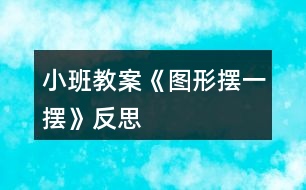 小班教案《图形摆一摆》反思